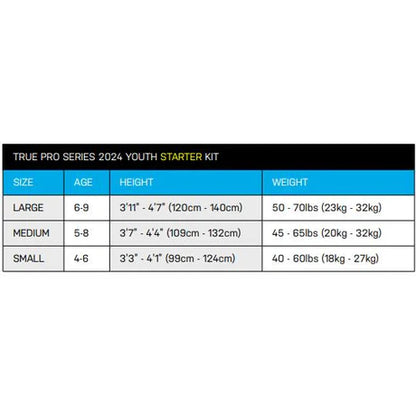 TRUE PRO SERIES 2024 YOUTH STARTER KIT

| SIZE | AGE | HEIGHT | WEIGHT |
|---|---|---|---|
| LARGE | 6-9 | 3'11" - 4'7" (120cm - 140cm) | 50 - 70lbs (23kg - 32kg) |
| MEDIUM | 5-8 | 3'7" - 4'4" (109cm - 132cm) | 45 - 65lbs (20kg - 32kg) |
| SMALL | 4-6 | 3'3" - 4'1" (99cm - 124cm) | 40 - 60lbs (18kg - 27kg) |